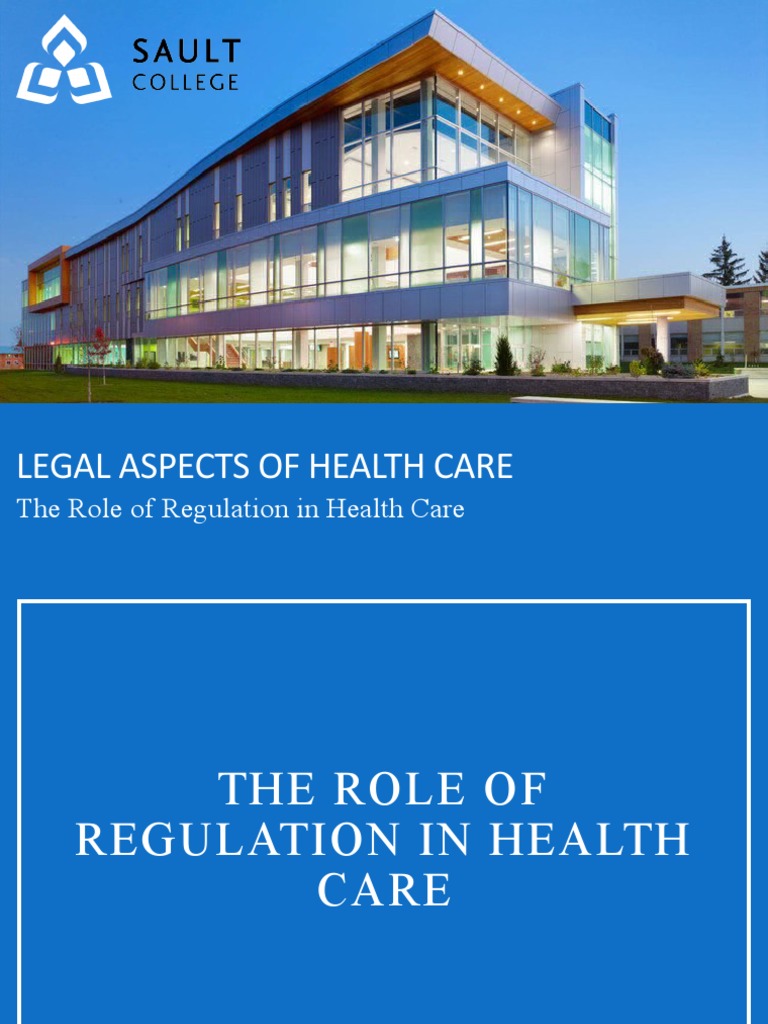 SAULT COLLEGE

LEGAL ASPECTS OF HEALTH CARE

The Role of Regulation in Health Care

THE ROLE OF REGULATION IN HEALTH CARE